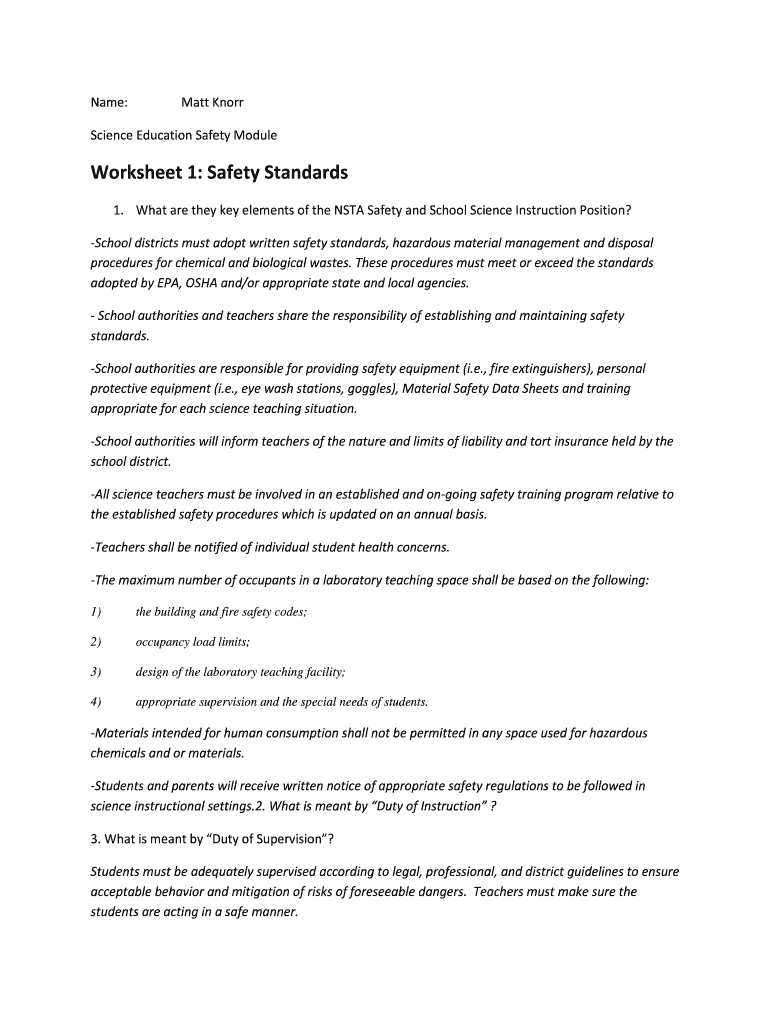 Name: Matt Knorr

Science Education Safety Module

Worksheet 1: Safety Standards

1. What are they key elements of the NSTA Safety and School Science Instruction Position?

-School districts must adopt written safety standards, hazardous material management and disposal procedures for chemical and biological wastes. These procedures must meet or exceed the standards adopted by EPA, OSHA and/or appropriate state and local agencies.

- School authorities and teachers share the responsibility of establishing and maintaining safety standards.

-School authorities are responsible for providing safety equipment (i.e., fire extinguishers), personal protective equipment (i.e., eye wash stations, goggles), Material Safety Data Sheets and training appropriate for each science teaching situation.

-School authorities will inform teachers of the nature and limits of liability and tort insurance held by the school district.

-All science teachers must be involved in an established and on-going safety training program relative to the established safety procedures which is updated on an annual basis.

-Teachers shall be notified of individual student health concerns.

-The maximum number of occupants in a laboratory teaching space shall be based on the following:

1) the building and fire safety codes;

2) occupancy load limits;

3) design of the laboratory teaching facility;

4) appropriate supervision and the special needs of students.

-Materials intended for human consumption shall not be permitted in any space used for hazardous chemicals and or materials.

-Students and parents will receive written notice of appropriate safety regulations to be followed in science instructional settings.2. What is meant by “Duty of Instruction” ?

3. What is meant by “Duty of Supervision”?

Students must be adequately supervised according to legal, professional, and district guidelines to ensure acceptable behavior and mitigation of risks of foreseeable dangers. Teachers must make sure the students are acting in a safe manner.